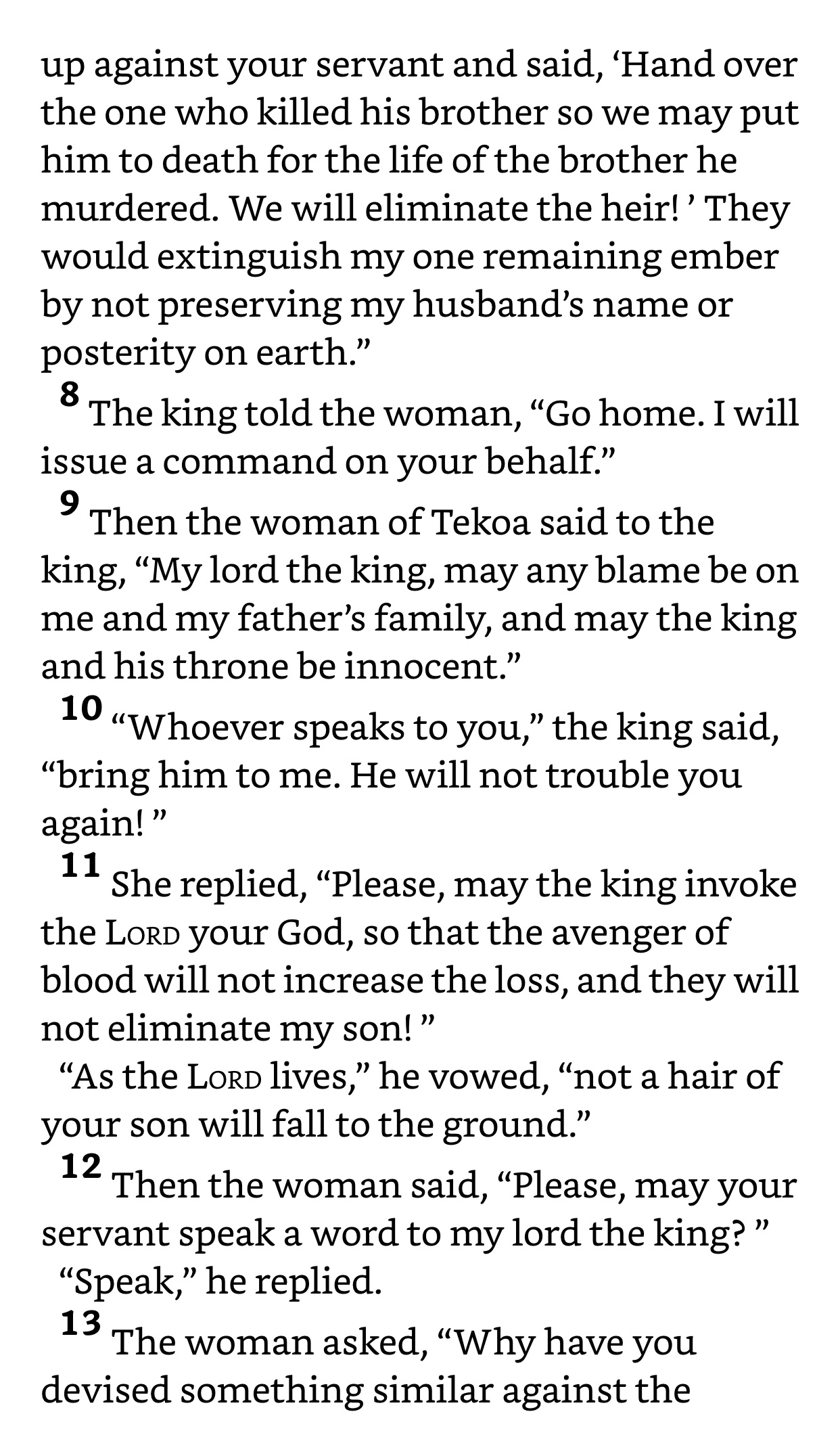 up against your servant and said, ‘Hand over the one who killed his brother so we may put him to death for the life of the brother he murdered. We will eliminate the heir! ’ They would extinguish my one remaining ember by not preserving my husband’s name or posterity on earth.”

8 The king told the woman, “Go home. I will issue a command on your behalf.”

9 Then the woman of Tekoa said to the king, “My lord the king, may any blame be on me and my father’s family, and may the king and his throne be innocent.”

10 “Whoever speaks to you,” the king said, “bring him to me. He will not trouble you again! ”

11 She replied, “Please, may the king invoke the LORD your God, so that the avenger of blood will not increase the loss, and they will not eliminate my son! ”

“As the LORD lives,” he vowed, “not a hair of your son will fall to the ground.”

12 Then the woman said, “Please, may your servant speak a word to my lord the king? ”

“Speak,” he replied.

13 The woman asked, “Why have you devised something similar against the